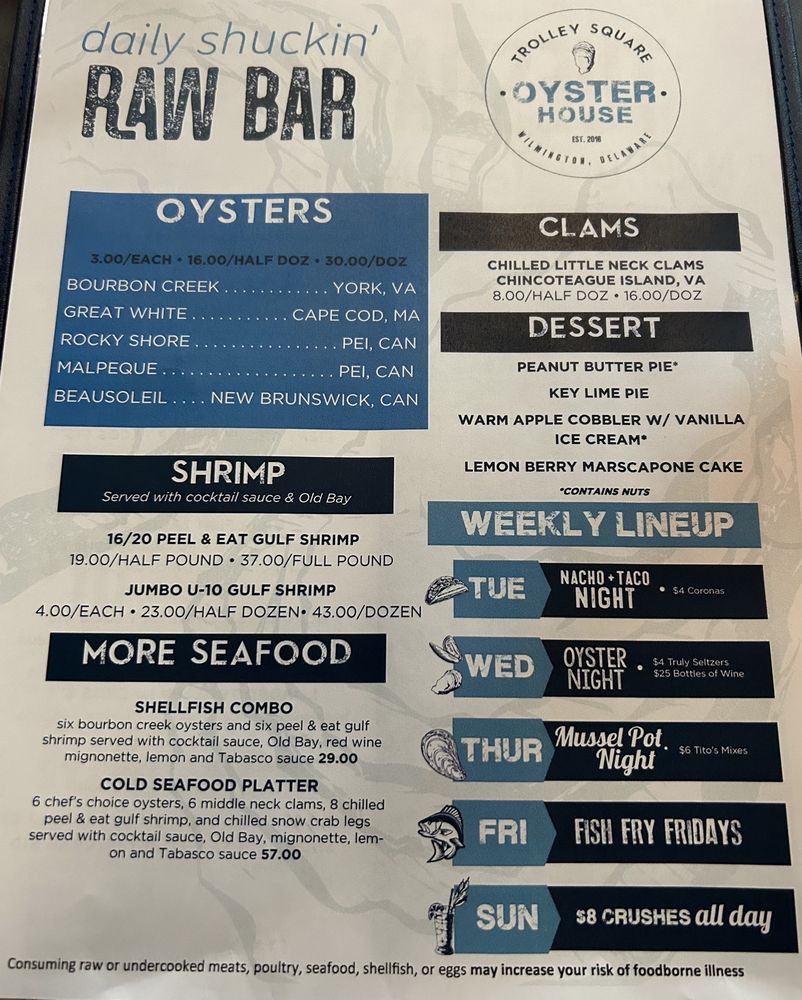 daily shuckin'
RAW BAR

TROLLEY SQUARE
OYSTER HOUSE
EST. 2016
WILMINGTON, DELAWARE

OYSTERS

3.00/EACH • 16.00/HALF DOZ • 30.00/DOZ
BOURBON CREEK YORK, VA
GREAT WHITE CAPE COD, MA
ROCKY SHORE PEI, CAN
MALPEQUE PEI, CAN
BEAUSOLEIL NEW BRUNSWICK, CAN

SHRIMP
Served with cocktail sauce & Old Bay

16/20 PEEL & EAT GULF SHRIMP
19.00/HALF POUND • 37.00/FULL POUND

JUMBO U-10 GULF SHRIMP
4.00/EACH • 23.00/HALF DOZEN• 43.00/DOZEN

MORE SEAFOOD

SHELLFISH COMBO
six bourbon creek oysters and six peel & eat gulf shrimp served with cocktail sauce, Old Bay, red wine mignonette, lemon and Tabasco sauce 29.00

COLD SEAFOOD PLATTER
6 chef's choice oysters, 6 middle neck clams, 8 chilled peel & eat gulf shrimp, and chilled snow crab legs served with cocktail sauce, Old Bay, mignonette, lemon and Tabasco sauce 57.00

CLAMS

CHILLED LITTLE NECK CLAMS
CHINCOTEAGUE ISLAND, VA
8.00/HALF DOZ • 16.00/DOZ

DESSERT

PEANUT BUTTER PIE*

KEY LIME PIE

WARM APPLE COBBLER W/ VANILLA ICE CREAM*

LEMON BERRY MARSCAPONE CAKE

*CONTAINS NUTS

WEEKLY LINEUP

TUE NACHO + TACO NIGHT • $4 Coronas

WED OYSTER NIGHT • $4 Truly Seltzers
$25 Bottles of Wine

THUR Mussel Pot Night $6 Tito's Mixes

FRI FISH FRY FRIDAYS

SUN $8 CRUSHES all day

Consuming raw or undercooked meats, poultry, seafood, shellfish, or eggs may increase your risk of foodborne illness